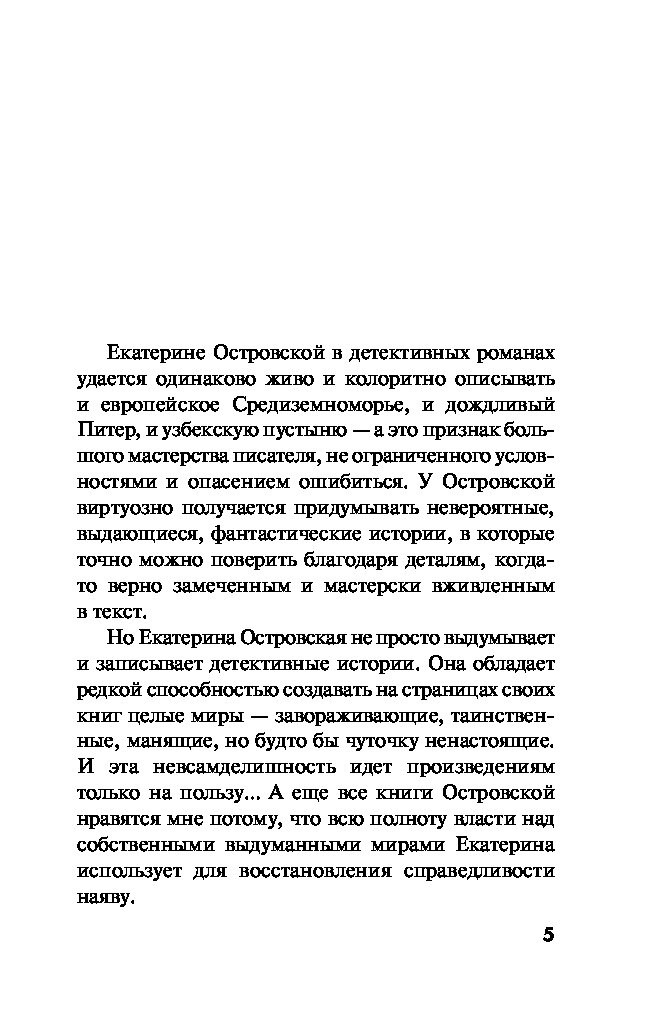 Екатерине Островской в детективных романах удается одинаково живо и колоритно описывать и европейское Средиземноморье, и дождливый Питер, и узбекскую пустыню — а это признак большого мастерства писателя, не ограниченного условностями и опасением ошибиться. У Островской виртуозно получается придумывать невероятные, выдающиеся, фантастические истории, в которые точно можно поверить благодаря деталям, когда-то верно замеченным и мастерски вживленным в текст.

Но Екатерина Островская не просто выдумывает и записывает детективные истории. Она обладает редкой способностью создавать на страницах своих книг целые миры — завораживающие, таинственные, манящие, но будто бы чуточку ненастоящие. И эта невсамделишность идет произведениям только на пользу... А еще все книги Островской нравятся мне потому, что всю полноту власти над собственными выдуманными мирами Екатерина использует для восстановления справедливости наяву.

5